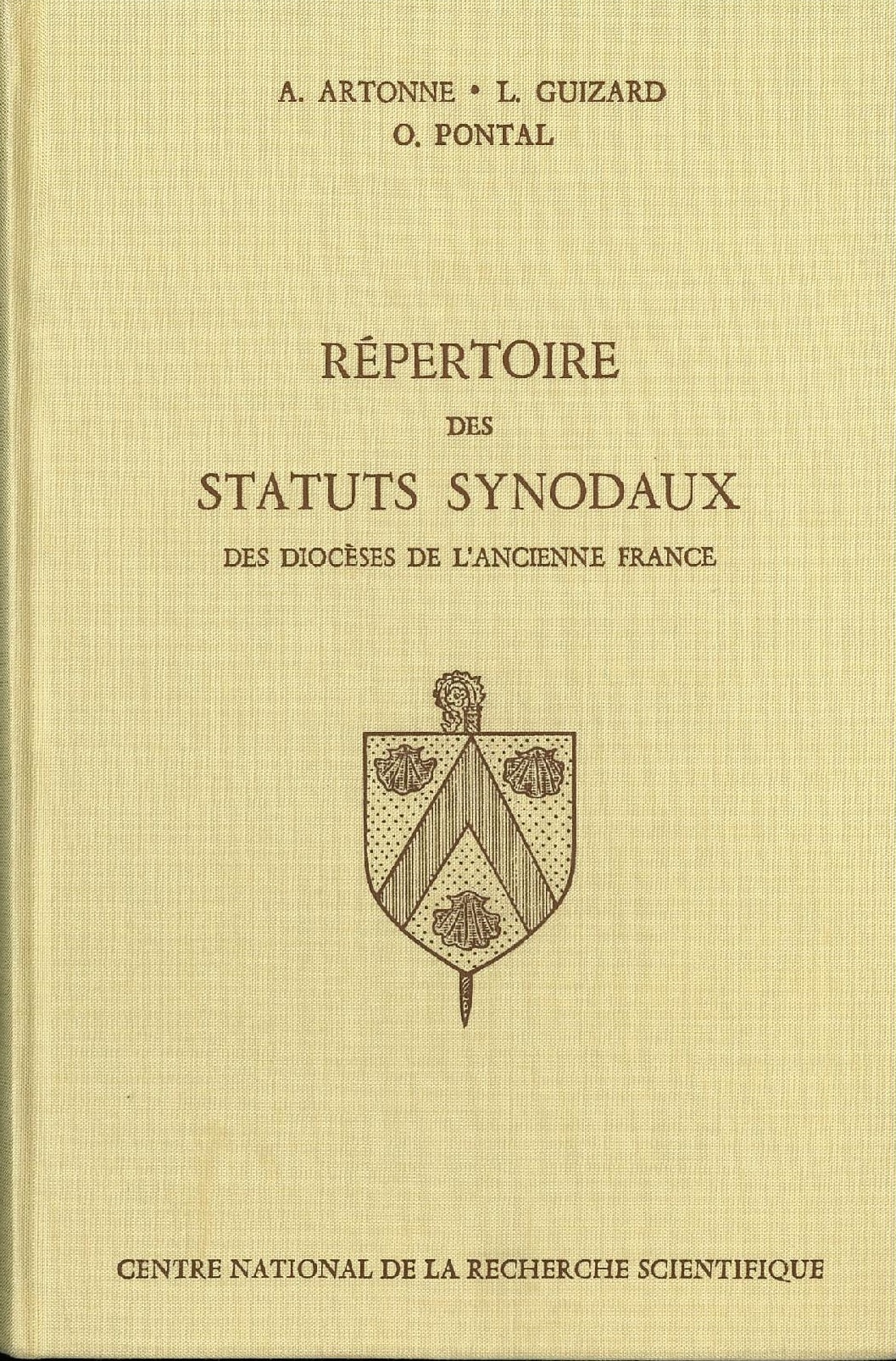 A. ARTONNE • L. GUIZARD
O. PONTAL

RÉPERTOIRE
DES
STATUTS SYNODAUX
DES DIOCÈSES DE L'ANCIENNE FRANCE

CENTRE NATIONAL DE LA RECHERCHE SCIENTIFIQUE